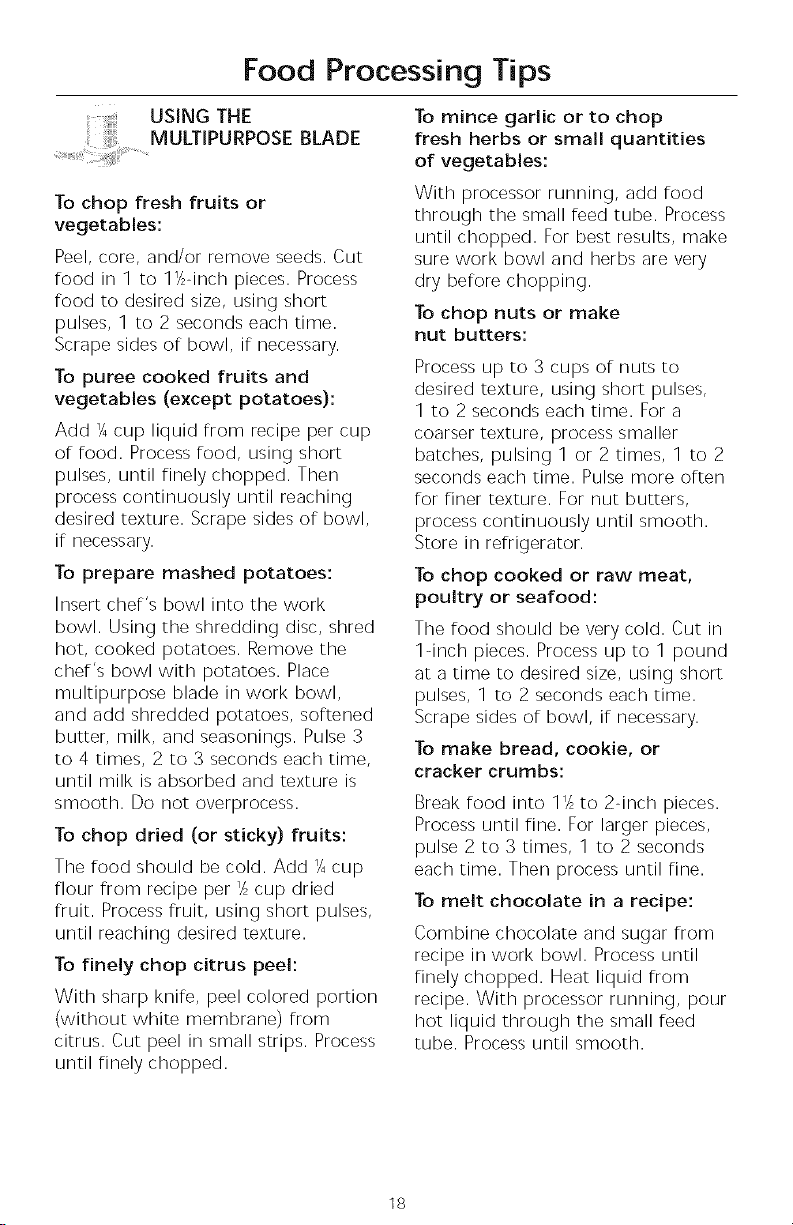 Food Processing Tips

USING THE MULTIPURPOSE BLADE

To chop fresh fruits or vegetables:

Peel, core, and/or remove seeds. Cut food in 1 to 1½-inch pieces. Process food to desired size, using short pulses, 1 to 2 seconds each time. Scrape sides of bowl, if necessary.

To puree cooked fruits and vegetables (except potatoes):

Add ¼ cup liquid from recipe per cup of food. Process food, using short pulses, until finely chopped. Then process continuously until reaching desired texture. Scrape sides of bowl, if necessary.

To prepare mashed potatoes:

Insert chef's bowl into the work bowl. Using the shredding disc, shred hot, cooked potatoes. Remove the chef's bowl with potatoes. Place multipurpose blade in work bowl, and add shredded potatoes, softened butter, milk, and seasonings. Pulse 3 to 4 times, 2 to 3 seconds each time, until milk is absorbed and texture is smooth. Do not overprocess.

To chop dried (or sticky) fruits:

The food should be cold. Add ¼ cup flour from recipe per ½ cup dried fruit. Process fruit, using short pulses, until reaching desired texture.

To finely chop citrus peel:

With sharp knife, peel colored portion (without white membrane) from citrus. Cut peel in small strips. Process until finely chopped.

To mince garlic or to chop fresh herbs or small quantities of vegetables:

With processor running, add food through the small feed tube. Process until chopped. For best results, make sure work bowl and herbs are very dry before chopping.

To chop nuts or make nut butters:

Process up to 3 cups of nuts to desired texture, using short pulses, 1 to 2 seconds each time. For a coarser texture, process smaller batches, pulsing 1 or 2 times, 1 to 2 seconds each time. Pulse more often for finer texture. For nut butters, process continuously until smooth. Store in refrigerator.

To chop cooked or raw meat, poultry or seafood:

The food should be very cold. Cut in 1-inch pieces. Process up to 1 pound at a time to desired size, using short pulses, 1 to 2 seconds each time. Scrape sides of bowl, if necessary.

To make bread, cookie, or cracker crumbs:

Break food into 1½ to 2-inch pieces. Process until fine. For larger pieces, pulse 2 to 3 times, 1 to 2 seconds each time. Then process until fine.

To melt chocolate in a recipe:

Combine chocolate and sugar from recipe in work bowl. Process until finely chopped. Heat liquid from recipe. With processor running, pour hot liquid through the small feed tube. Process until smooth.

18